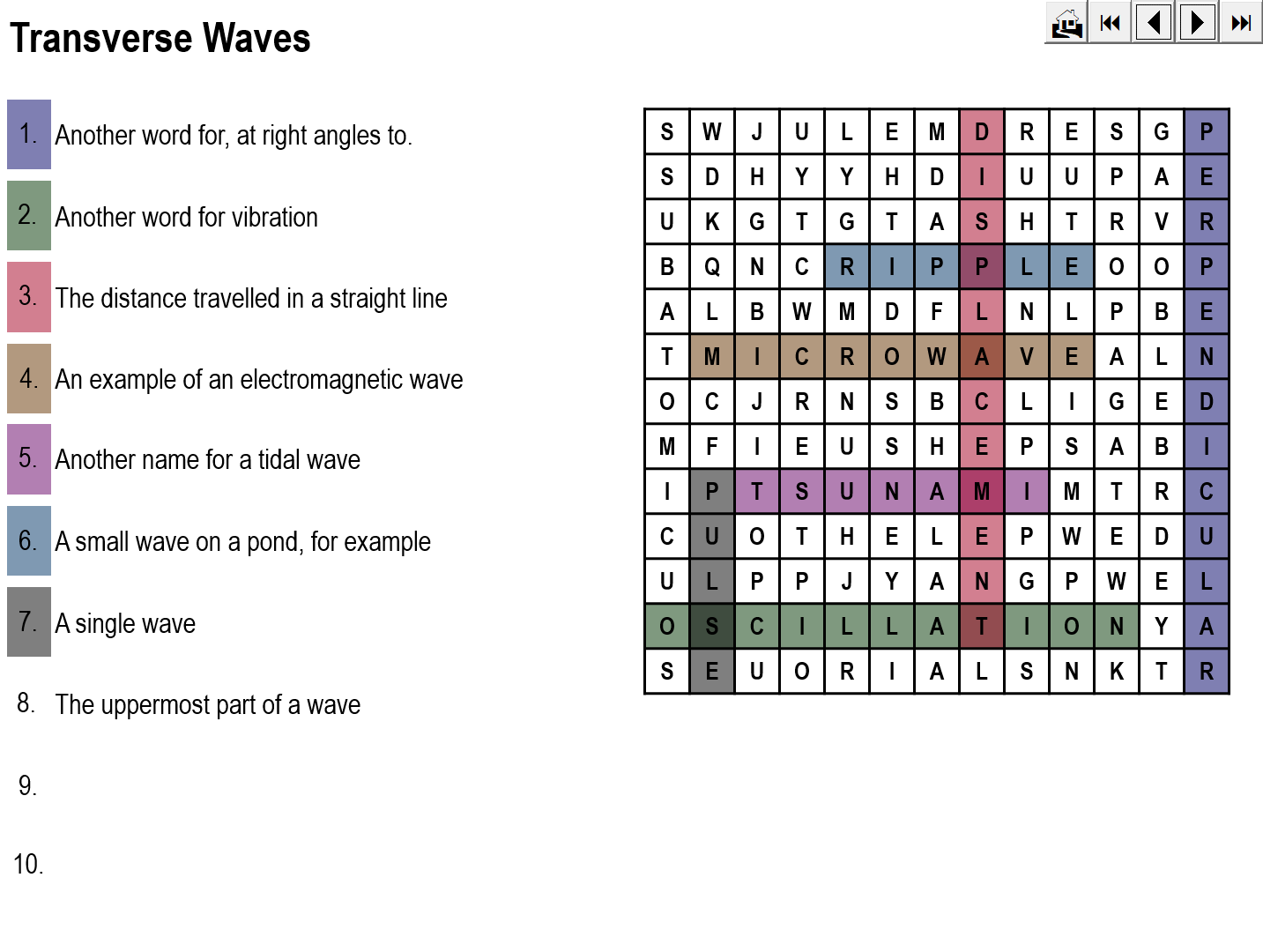 Transverse Waves

1. Another word for, at right angles to.

2. Another word for vibration

3. The distance travelled in a straight line

4. An example of an electromagnetic wave

5. Another name for a tidal wave

6. A small wave on a pond, for example

7. A single wave

8. The uppermost part of a wave

9.

10.

| S | W | J | U | L | E | M | D | R | E | S | G | P |
|---|---|---|---|---|---|---|---|---|---|---|---|---|
| S | D | H | Y | Y | H | D | I | U | U | P | A | E |
| U | K | G | T | G | T | A | S | H | T | R | V | R |
| B | Q | N | C | R | I | P | P | L | E | O | O | P |
| A | L | B | W | M | D | F | L | N | L | P | B | E |
| T | M | I | C | R | O | W | A | V | E | A | L | N |
| O | C | J | R | N | S | B | C | L | I | G | E | D |
| M | F | I | E | U | S | H | E | P | S | A | B | I |
| I | P | T | S | U | N | A | M | I | M | T | R | C |
| C | U | O | T | H | E | L | E | P | W | E | D | U |
| U | L | P | P | J | Y | A | N | G | P | W | E | L |
| O | S | C | I | L | L | A | T | I | O | N | Y | A |
| S | E | U | O | R | I | A | L | S | N | K | T | R |